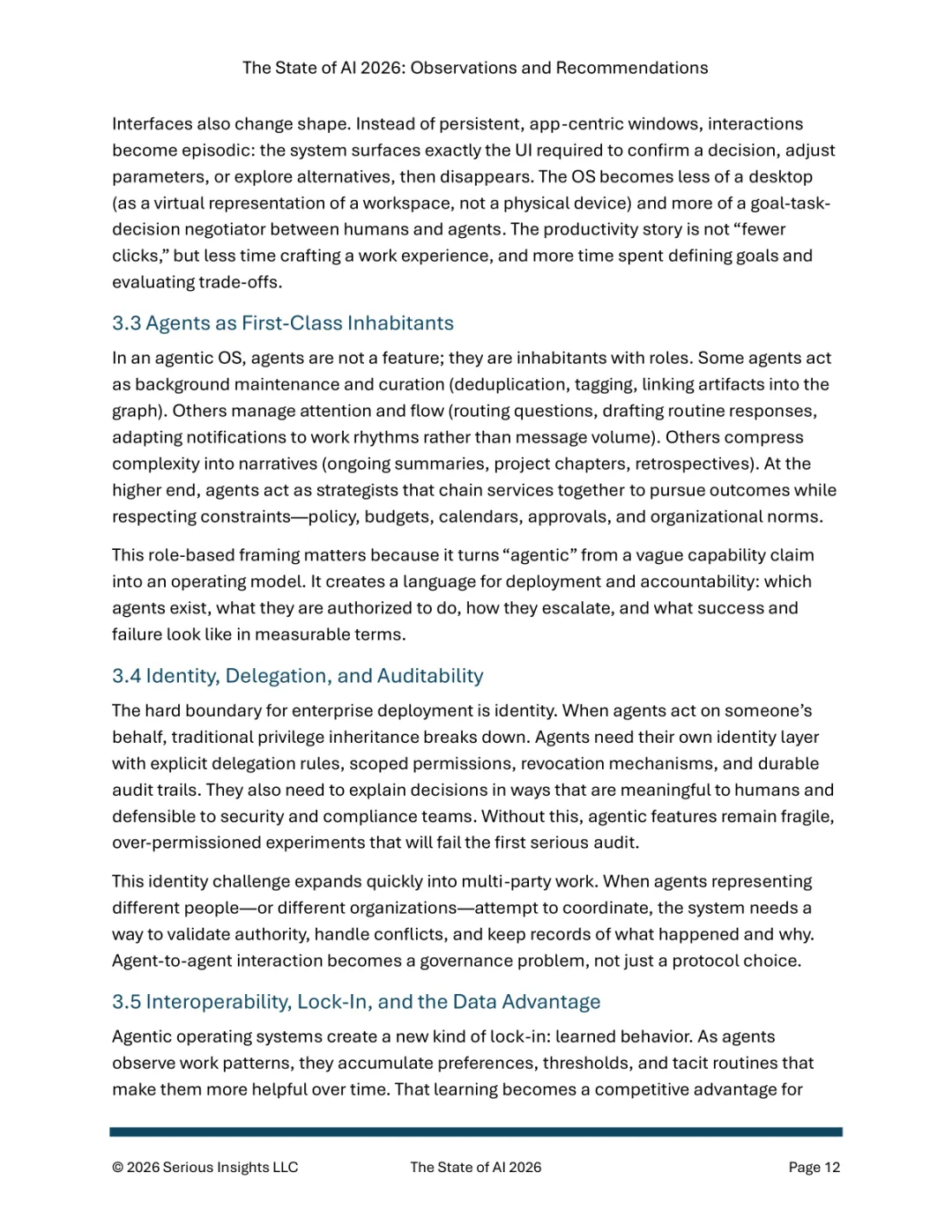 The State of AI 2026: Observations and Recommendations

Interfaces also change shape. Instead of persistent, app-centric windows, interactions become episodic: the system surfaces exactly the UI required to confirm a decision, adjust parameters, or explore alternatives, then disappears. The OS becomes less of a desktop (as a virtual representation of a workspace, not a physical device) and more of a goal-task-decision negotiator between humans and agents. The productivity story is not “fewer clicks,” but less time crafting a work experience, and more time spent defining goals and evaluating trade-offs.

3.3 Agents as First-Class Inhabitants

In an agentic OS, agents are not a feature; they are inhabitants with roles. Some agents act as background maintenance and curation (deduplication, tagging, linking artifacts into the graph). Others manage attention and flow (routing questions, drafting routine responses, adapting notifications to work rhythms rather than message volume). Others compress complexity into narratives (ongoing summaries, project chapters, retrospectives). At the higher end, agents act as strategists that chain services together to pursue outcomes while respecting constraints—policy, budgets, calendars, approvals, and organizational norms.

This role-based framing matters because it turns “agentic” from a vague capability claim into an operating model. It creates a language for deployment and accountability: which agents exist, what they are authorized to do, how they escalate, and what success and failure look like in measurable terms.

3.4 Identity, Delegation, and Auditability

The hard boundary for enterprise deployment is identity. When agents act on someone’s behalf, traditional privilege inheritance breaks down. Agents need their own identity layer with explicit delegation rules, scoped permissions, revocation mechanisms, and durable audit trails. They also need to explain decisions in ways that are meaningful to humans and defensible to security and compliance teams. Without this, agentic features remain fragile, over-permissioned experiments that will fail the first serious audit.

This identity challenge expands quickly into multi-party work. When agents representing different people—or different organizations—attempt to coordinate, the system needs a way to validate authority, handle conflicts, and keep records of what happened and why. Agent-to-agent interaction becomes a governance problem, not just a protocol choice.

3.5 Interoperability, Lock-In, and the Data Advantage

Agentic operating systems create a new kind of lock-in: learned behavior. As agents observe work patterns, they accumulate preferences, thresholds, and tacit routines that make them more helpful over time. That learning becomes a competitive advantage for

© 2026 Serious Insights LLC The State of AI 2026 Page 12